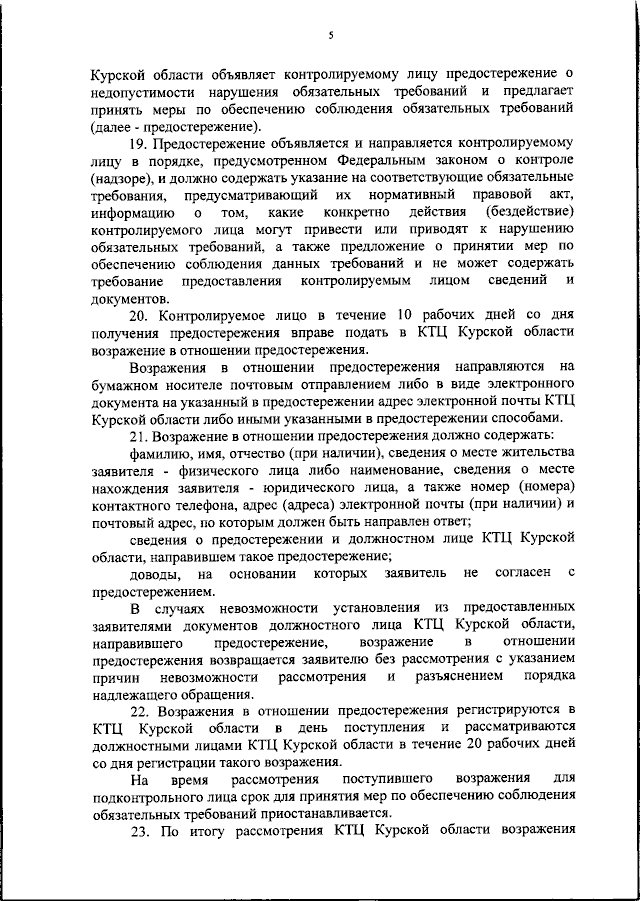 5

Курской области объявляет контролируемому лицу предостережение о недопустимости нарушения обязательных требований и предлагает принять меры по обеспечению соблюдения обязательных требований (далее - предостережение).

19. Предостережение объявляется и направляется контролируемому лицу в порядке, предусмотренном Федеральным законом о контроле (надзоре), и должно содержать указание на соответствующие обязательные требования, предусматривающий их нормативный правовой акт, информацию о том, какие конкретно действия (бездействие) контролируемого лица могут привести или приводят к нарушению обязательных требований, а также предложение о принятии мер по обеспечению соблюдения данных требований и не может содержать требование предоставления контролируемым лицом сведений и документов.

20. Контролируемое лицо в течение 10 рабочих дней со дня получения предостережения вправе подать в КТЦ Курской области возражение в отношении предостережения.

Возражения в отношении предостережения направляются на бумажном носителе почтовым отправлением либо в виде электронного документа на указанный в предостережении адрес электронной почты КТЦ Курской области либо иными указанными в предостережении способами.

21. Возражение в отношении предостережения должно содержать:

фамилию, имя, отчество (при наличии), сведения о месте жительства заявителя - физического лица либо наименование, сведения о месте нахождения заявителя - юридического лица, а также номер (номера) контактного телефона, адрес (адреса) электронной почты (при наличии) и почтовый адрес, по которым должен быть направлен ответ;

сведения о предостережении и должностном лице КТЦ Курской области, направившем такое предостережение;

доводы, на основании которых заявитель не согласен с предостережением.

В случаях невозможности установления из предоставленных заявителями документов должностного лица КТЦ Курской области, направившего предостережение, возражение в отношении предостережения возвращается заявителю без рассмотрения с указанием причин невозможности рассмотрения и разъяснением порядка надлежащего обращения.

22. Возражения в отношении предостережения регистрируются в КТЦ Курской области в день поступления и рассматриваются должностными лицами КТЦ Курской области в течение 20 рабочих дней со дня регистрации такого возражения.

На время рассмотрения поступившего возражения для подконтрольного лица срок для принятия мер по обеспечению соблюдения обязательных требований приостанавливается.

23. По итогу рассмотрения КТЦ Курской области возражения